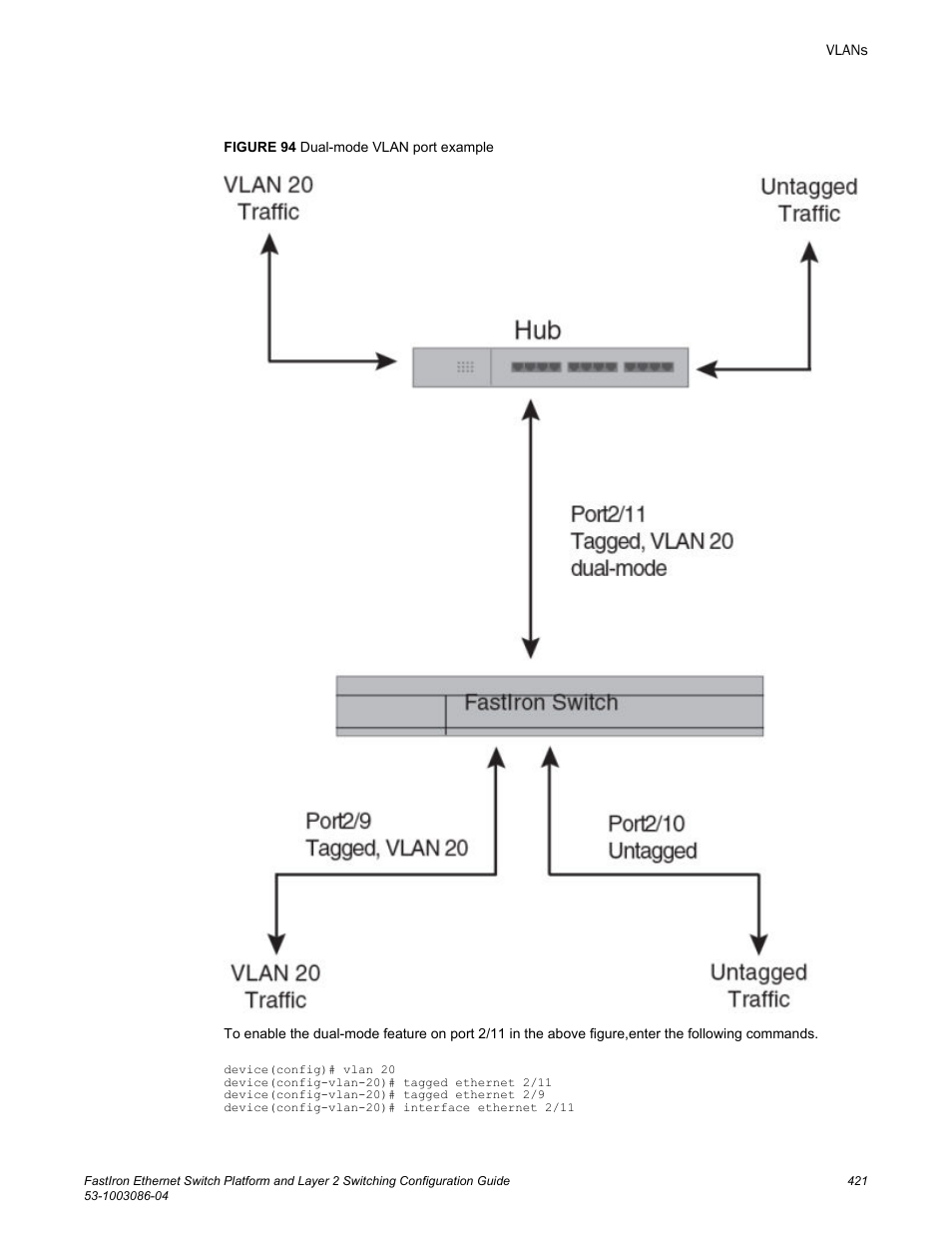 VLANs

FIGURE 94 Dual-mode VLAN port example

VLAN 20 Traffic

Untagged Traffic

Hub

Port2/11 Tagged, VLAN 20 dual-mode

FastIron Switch

Port2/9 Tagged, VLAN 20

Port2/10 Untagged

VLAN 20 Traffic

Untagged Traffic

To enable the dual-mode feature on port 2/11 in the above figure,enter the following commands.

device(config)# vlan 20
device(config-vlan-20)# tagged ethernet 2/11
device(config-vlan-20)# tagged ethernet 2/9
device(config-vlan-20)# interface ethernet 2/11

FastIron Ethernet Switch Platform and Layer 2 Switching Configuration Guide
53-1003086-04

421